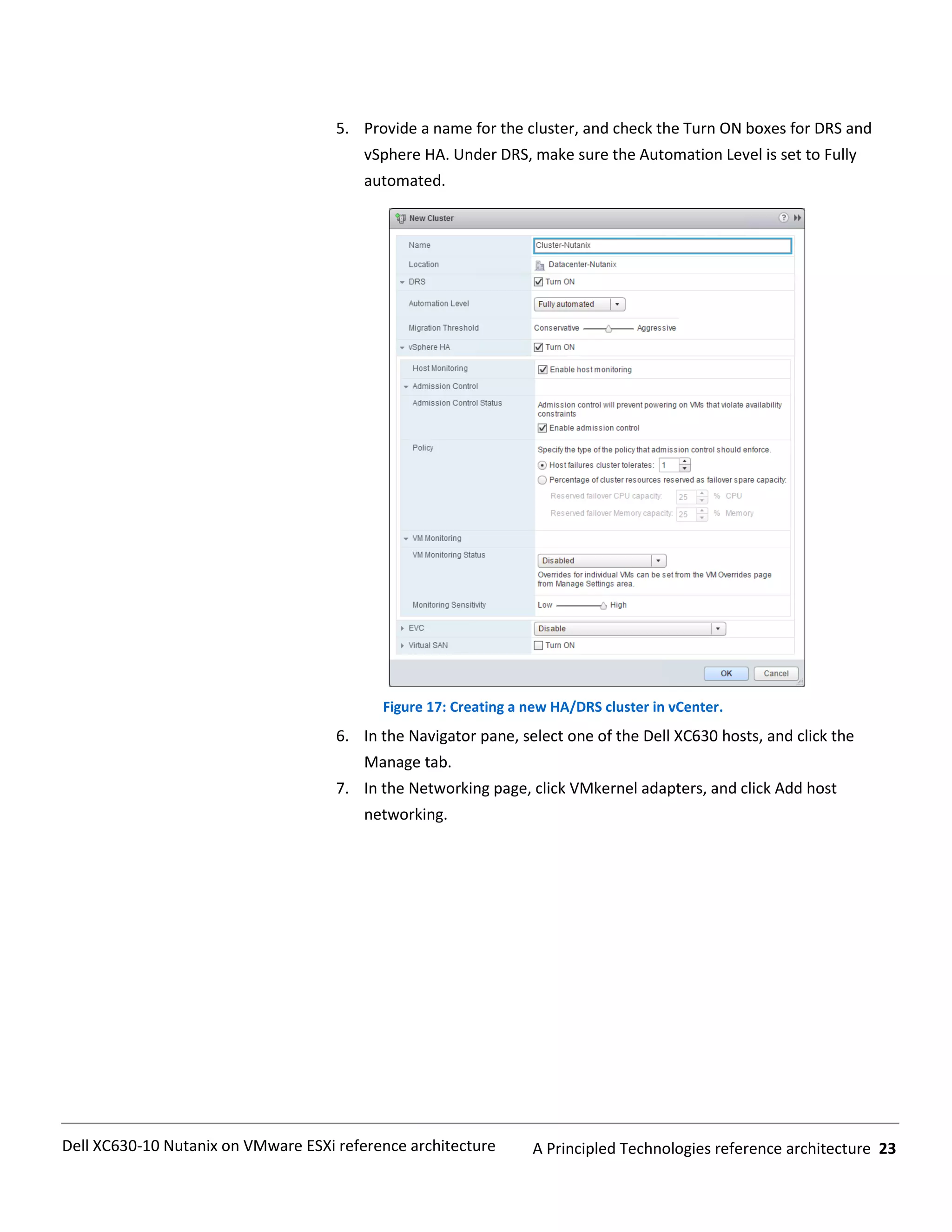 5. Provide a name for the cluster, and check the Turn ON boxes for DRS and vSphere HA. Under DRS, make sure the Automation Level is set to Fully automated.

New Cluster

Name Cluster-Nutanix
Location Datacenter-Nutanix
DRS Turn ON
Automation Level Fully automated
Migration Threshold Conservative Aggressive
vSphere HA Turn ON
Host Monitoring Enable host monitoring
Admission Control
Admission Control Status Admission control will prevent powering on VMs that violate availability constraints
Enable admission control
Policy Specify the type of the policy that admission control should enforce.
Host failures cluster tolerates: 1
Percentage of cluster resources reserved as failover spare capacity:
Reserved failover CPU capacity: 25 % CPU
Reserved failover Memory capacity: 25 % Memory
VM Monitoring
VM Monitoring Status Disabled
Overrides for individual VMs can be set from the VM Overrides page from Manage Settings area.
Monitoring Sensitivity Low High
EVC Disable
Virtual SAN Turn ON

OK Cancel

Figure 17: Creating a new HA/DRS cluster in vCenter.

6. In the Navigator pane, select one of the Dell XC630 hosts, and click the Manage tab.

7. In the Networking page, click VMkernel adapters, and click Add host networking.

Dell XC630-10 Nutanix on VMware ESXi reference architecture A Principled Technologies reference architecture 23